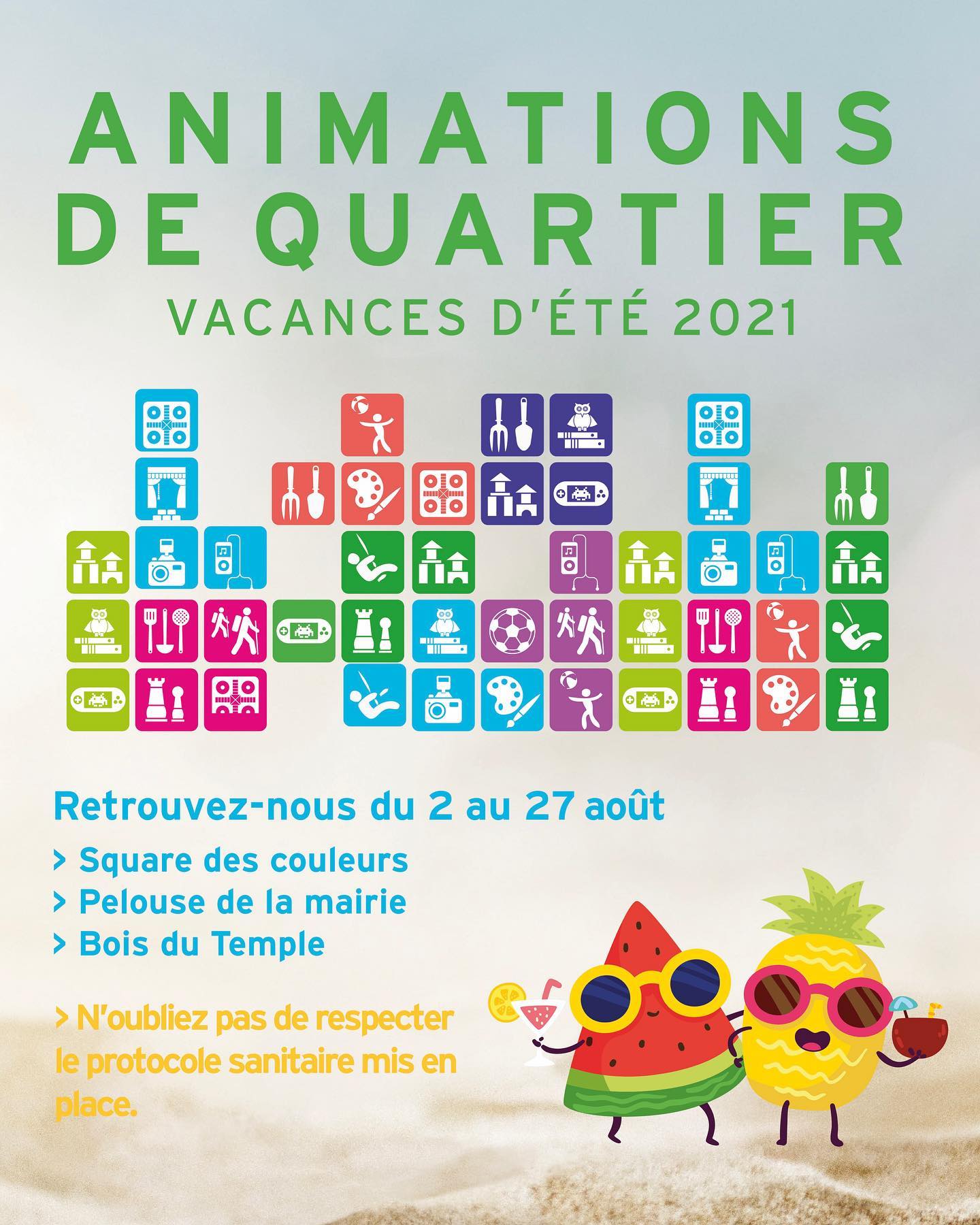 ANIMATIONS
DE QUARTIER
VACANCES D'ÉTÉ 2021

Retrouvez-nous du 2 au 27 août

> Square des couleurs
> Pelouse de la mairie
> Bois du Temple

> N'oubliez pas de respecter le protocole sanitaire mis en place.